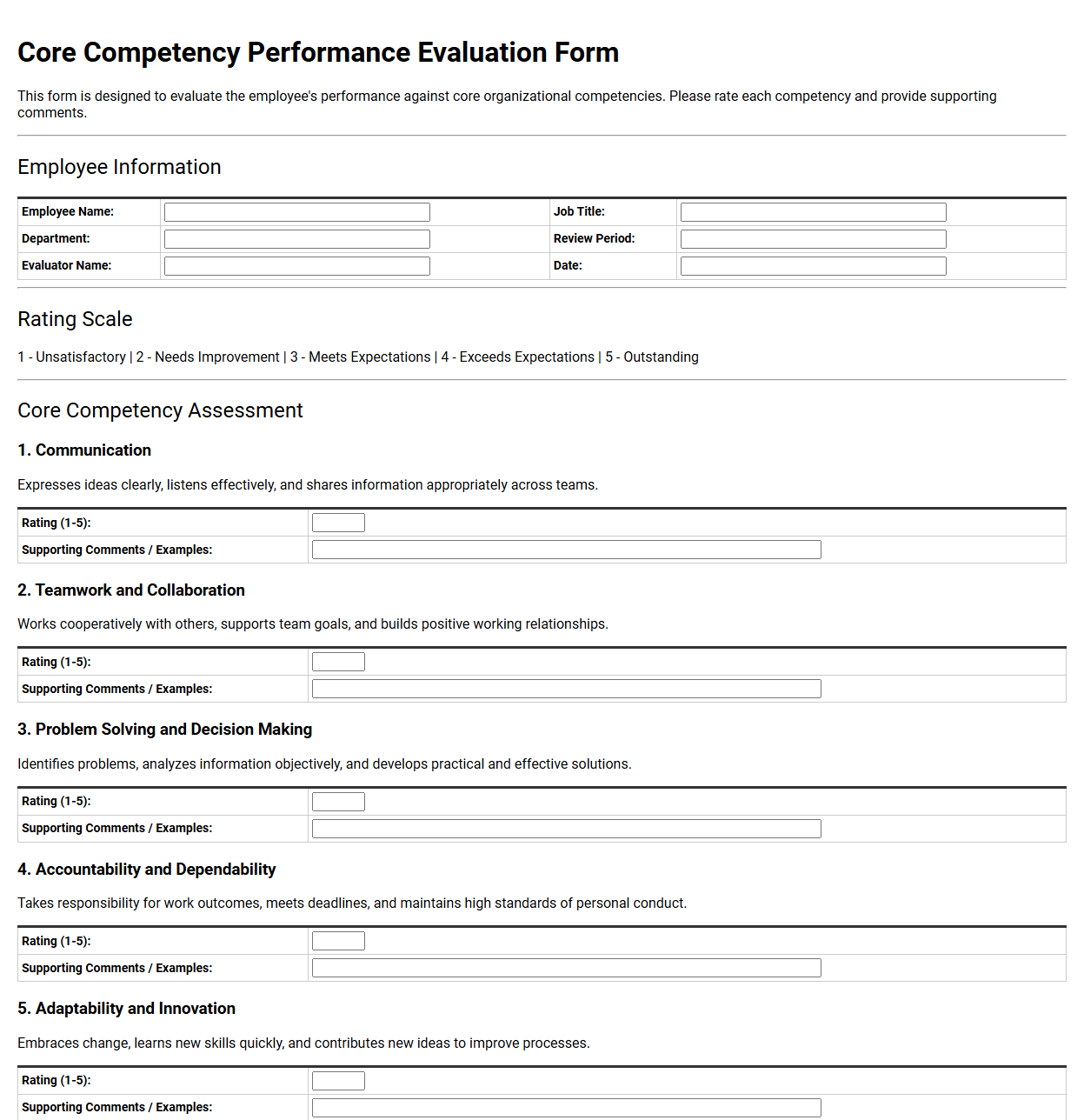 Core Competency Performance Evaluation Form

This form is designed to evaluate the employee's performance against core organizational competencies. Please rate each competency and provide supporting comments.

Employee Information

Employee Name: ____
Job Title: ____
Department: ____
Review Period: ____
Evaluator Name: ____
Date: ____

Rating Scale

1 - Unsatisfactory | 2 - Needs Improvement | 3 - Meets Expectations | 4 - Exceeds Expectations | 5 - Outstanding

Core Competency Assessment

1. Communication

Expresses ideas clearly, listens effectively, and shares information appropriately across teams.

Rating (1-5): ____
Supporting Comments / Examples: ____

2. Teamwork and Collaboration

Works cooperatively with others, supports team goals, and builds positive working relationships.

Rating (1-5): ____
Supporting Comments / Examples: ____

3. Problem Solving and Decision Making

Identifies problems, analyzes information objectively, and develops practical and effective solutions.

Rating (1-5): ____
Supporting Comments / Examples: ____

4. Accountability and Dependability

Takes responsibility for work outcomes, meets deadlines, and maintains high standards of personal conduct.

Rating (1-5): ____
Supporting Comments / Examples: ____

5. Adaptability and Innovation

Embraces change, learns new skills quickly, and contributes new ideas to improve processes.

Rating (1-5): ____
Supporting Comments / Examples: ____